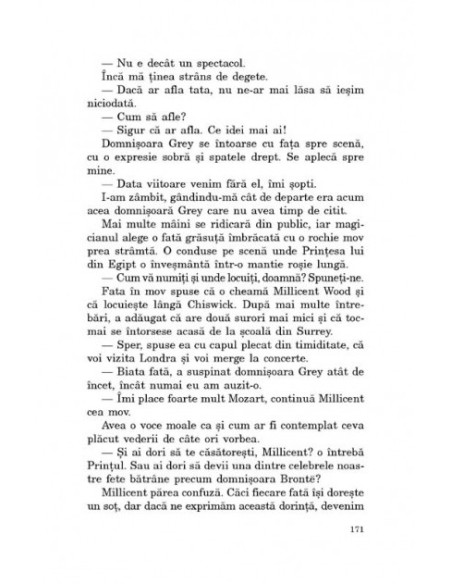 — Nu e decât un spectacol.

Încă mă ținea strâns de degete.

— Dacă ar afla tata, nu ne-ar mai lăsa să ieșim niciodată.

— Cum să afle?

— Sigur că ar afla. Ce idei mai ai!

Domnișoara Grey se întoarse cu fața spre scenă, cu o expresie sobră și spatele drept. Se aplecă spre mine.

— Data viitoare venim fără el, îmi șopti.

I-am zâmbit, gândindu-mă cât de departe era acum acea domnișoară Grey care nu avea timp de citit.

Mai multe mâini se ridicară din public, iar magicianul alege o fată grăsuță îmbrăcată cu o rochie mov prea strâmtă. O conduse pe scenă unde Prințesa lui din Egipt o înveșmântă într-o mantie roșie lungă.

— Cum vă numiți și unde locuiți, doamnă? Spuneți-ne.

Fata în mov spuse că o cheamă Millicent Wood și că locuiește lângă Chiswick. După mai multe întrebări, a adăugat că are două surori mai mici și că tocmai se întorsese acasă de la școală din Surrey.

— Sper, spuse ea cu capul plecat din timiditate, că voi vizita Londra și voi merge la concerte.

— Biata fată, a suspinat domnișoara Grey atât de încet, încât numai eu am auzit-o.

— Îmi place foarte mult Mozart, continuă Millicent cea mov.

Avea o voce moale ca și cum ar fi contemplat ceva plăcut vederii de câte ori vorbea.

— Și ai dori să te căsătorești, Millicent? o întrebă Prințul. Sau ai dori să devii una dintre celebrele noastre fete bătrâne precum domnișoara Brontë?

Millicent părea confuză. Căci fiecare fată își dorește un soț, dar dacă ne exprimăm această dorință, devenim

171